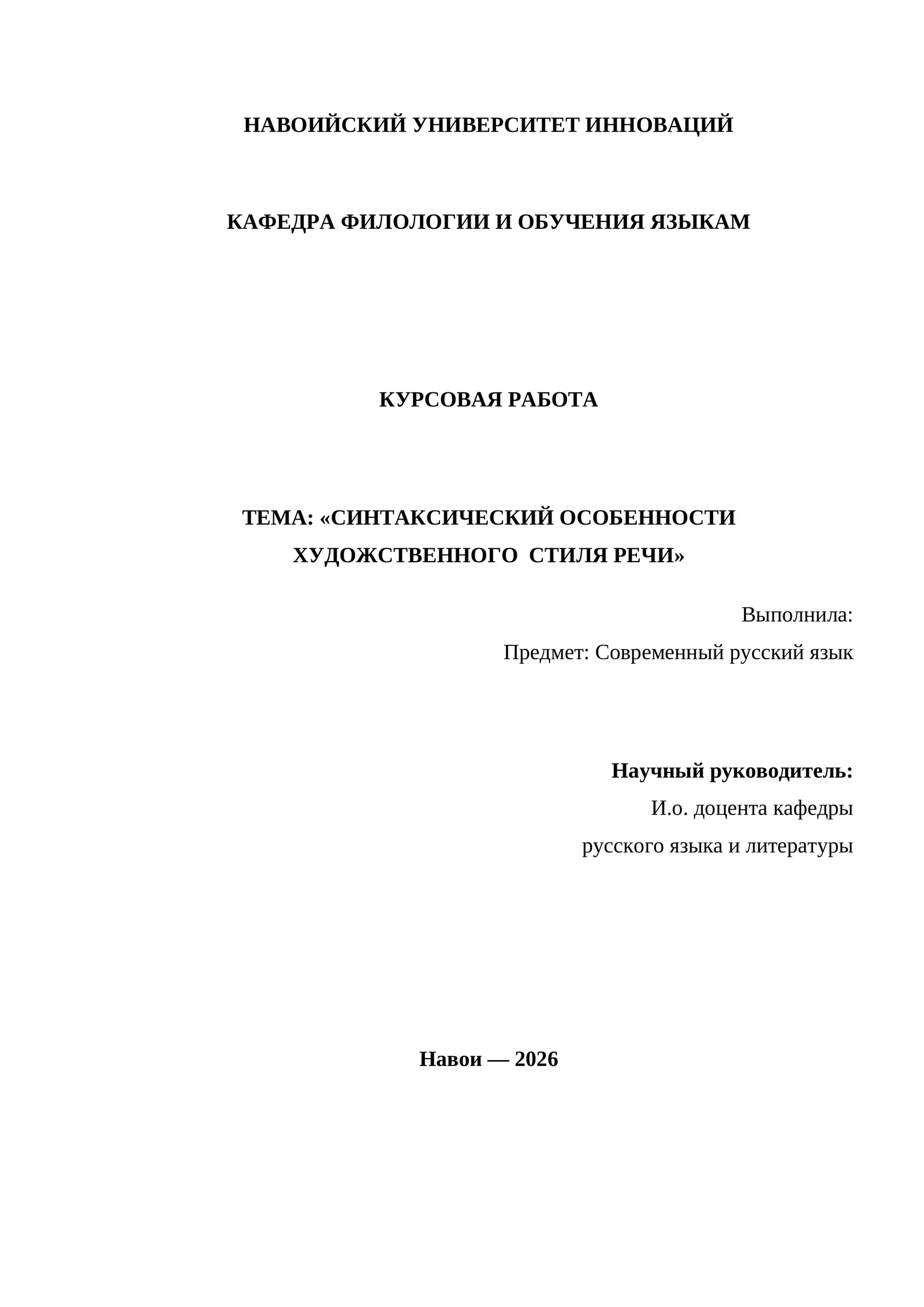 НАВОИЙСКИЙ УНИВЕРСИТЕТ ИННОВАЦИЙ

КАФЕДРА ФИЛОЛОГИИ И ОБУЧЕНИЯ ЯЗЫКАМ

КУРСОВАЯ РАБОТА

ТЕМА: «СИНТАКСИЧЕСКИЙ ОСОБЕННОСТИ ХУДОЖСТВЕННОГО СТИЛЯ РЕЧИ»

Выполнила:

Предмет: Современный русский язык

Научный руководитель:

И.о. доцента кафедры

русского языка и литературы

Навои — 2026